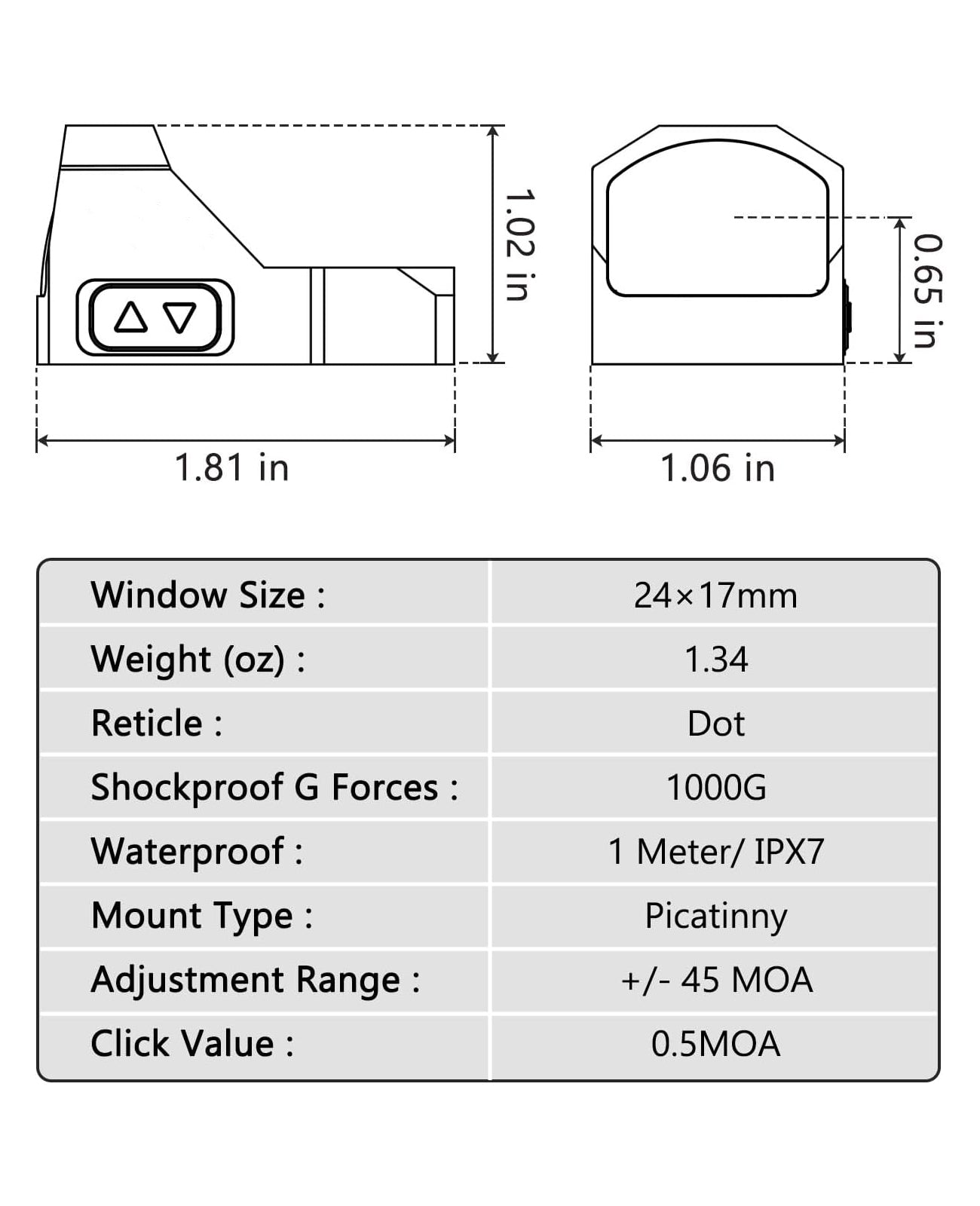 1.02 in

0.65 in

1.81 in

1.06 in

| Window Size : | 24×17mm |
|---|---|
| Weight (oz) : | 1.34 |
| Reticle : | Dot |
| Shockproof G Forces : | 1000G |
| Waterproof : | 1 Meter/ IPX7 |
| Mount Type : | Picatinny |
| Adjustment Range : | +/- 45 MOA |
| Click Value : | 0.5MOA |